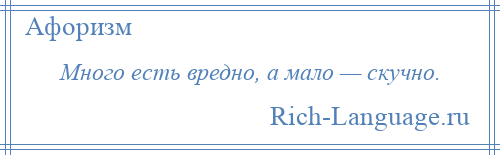 Афоризм

Много есть вредно, а мало — скучно.

Rich-Language.ru